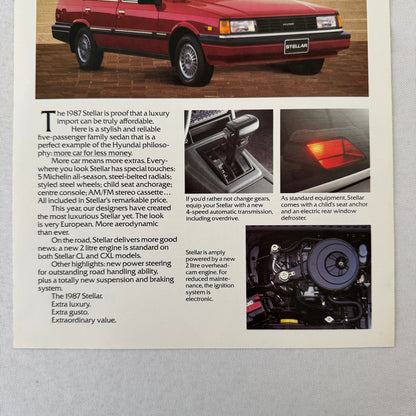 STELLAR

The 1987 Stellar is proof that a luxury import can be truly affordable.

Here is a stylish and reliable five-passenger family sedan that is a perfect example of the Hyundai philosophy: more car for less money.

More car means more extras. Everywhere you look Stellar has special touches: 5 Michelin all-season, steel-belted radials; styled steel wheels; child seat anchorage; centre console; AM/FM stereo cassette... All included in Stellar's remarkable price.

This year, our designers have created the most luxurious Stellar yet. The look is very European. More aerodynamic than ever.

On the road, Stellar delivers more good news: a new 2 litre engine is standard on both Stellar CL and CXL models.

Other highlights: new power steering for outstanding road handling ability, plus a totally new suspension and braking system.

The 1987 Stellar.
Extra luxury.
Extra gusto.
Extraordinary value.

If you'd rather not change gears, equip your Stellar with a new 4-speed automatic transmission, including overdrive.

As standard equipment, Stellar comes with a child's seat anchor and an electric rear window defroster.

Stellar is amply powered by a new 2 litre overhead-cam engine. For reduced maintenance, the ignition system is electronic.